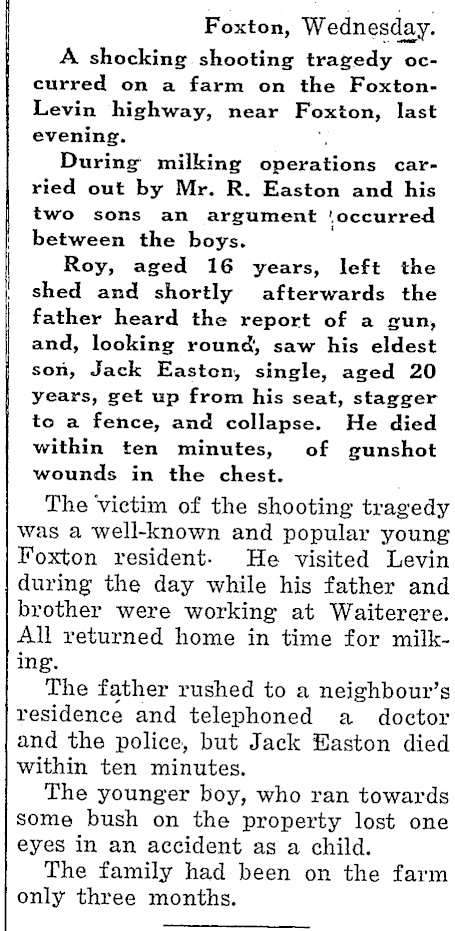 Foxton, Wednesday.

A shocking shooting tragedy occurred on a farm on the Foxton-Levin highway, near Foxton, last evening.

During milking operations carried out by Mr. R. Easton and his two sons an argument occurred between the boys.

Roy, aged 16 years, left the shed and shortly afterwards the father heard the report of a gun, and, looking round, saw his eldest son, Jack Easton, single, aged 20 years, get up from his seat, stagger to a fence, and collapse. He died within ten minutes, of gunshot wounds in the chest.

The victim of the shooting tragedy was a well-known and popular young Foxton resident. He visited Levin during the day while his father and brother were working at Waiterere. All returned home in time for milking.

The father rushed to a neighbour's residence and telephoned a doctor and the police, but Jack Easton died within ten minutes.

The younger boy, who ran towards some bush on the property lost one eyes in an accident as a child.

The family had been on the farm only three months.